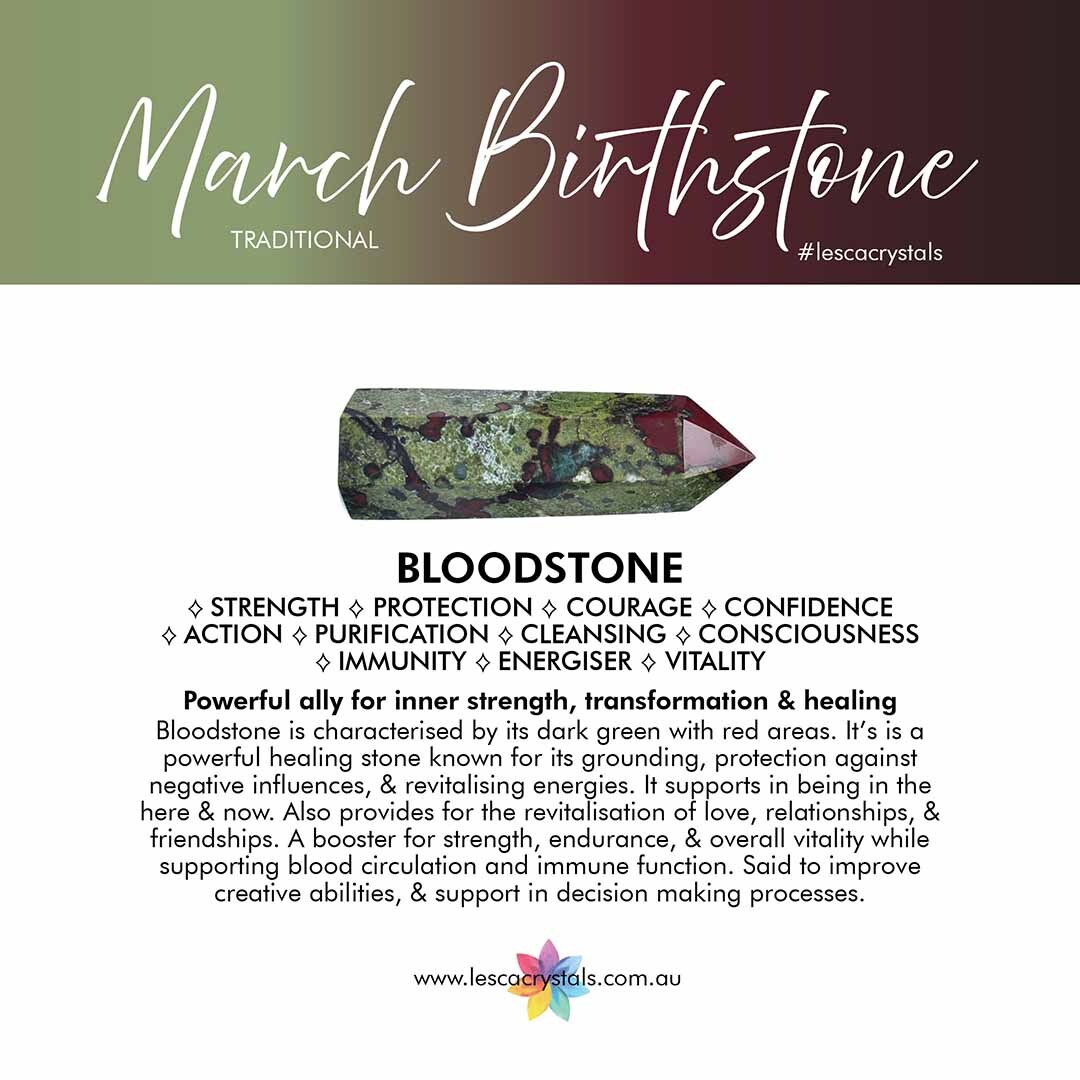 March Birthstone
TRADITIONAL
#lescacrystals

BLOODSTONE
✧ STRENGTH ✧ PROTECTION ✧ COURAGE ✧ CONFIDENCE ✧ ACTION ✧ PURIFICATION ✧ CLEANSING ✧ CONSCIOUSNESS ✧ IMMUNITY ✧ ENERGISER ✧ VITALITY

Powerful ally for inner strength, transformation & healing
Bloodstone is characterised by its dark green with red areas. It's is a powerful healing stone known for its grounding, protection against negative influences, & revitalising energies. It supports in being in the here & now. Also provides for the revitalisation of love, relationships, & friendships. A booster for strength, endurance, & overall vitality while supporting blood circulation and immune function. Said to improve creative abilities, & support in decision making processes.

www.lescacrystals.com.au